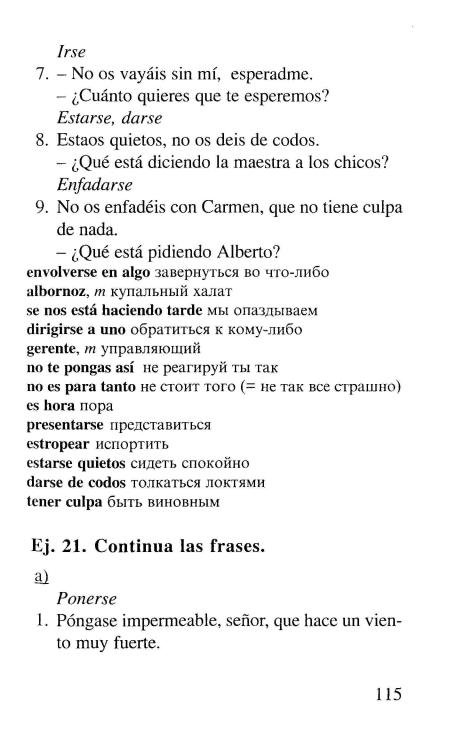 Irse
7. – No os vayáis sin mí, esperadme.
– ¿Cuánto quieres que te esperemos?
Estarse, darse
8. Estaos quietos, no os deis de codos.
– ¿Qué está diciendo la maestra a los chicos?
Enfadarse
9. No os enfadéis con Carmen, que no tiene culpa de nada.
– ¿Qué está pidiendo Alberto?
envolverse en algo завернуться во что-либо
albornoz, m купальный халат
se nos está haciendo tarde мы опаздываем
dirigirse a uno обратиться к кому-либо
gerente, m управляющий
no te pongas así не реагируй ты так
no es para tanto не стоит того (= не так все страшно)
es hora пора
presentarse представиться
estropear испортить
estarse quietos сидеть спокойно
darse de codos толкаться локтями
tener culpa быть виновным

Ej. 21. Continua las frases.

a)
Ponerse
1. Póngase impermeable, señor, que hace un viento muy fuerte.

115